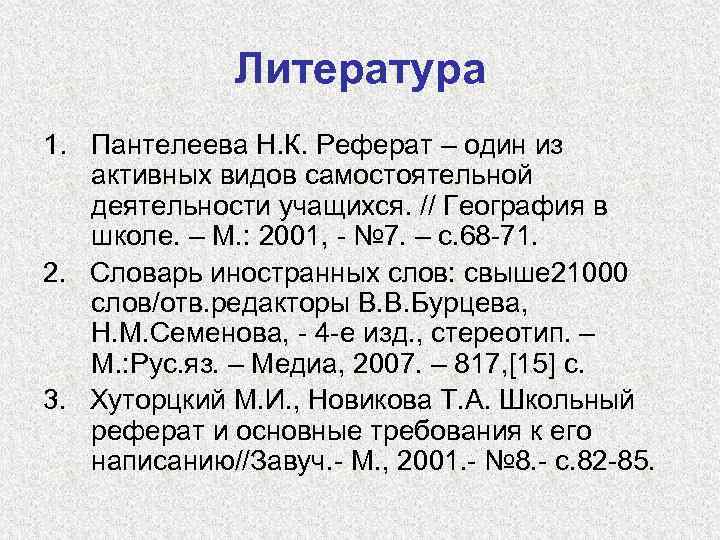 Литература

1. Пантелеева Н.К. Реферат – один из активных видов самостоятельной деятельности учащихся. // География в школе. – М.: 2001, - №7. – с.68-71.

2. Словарь иностранных слов: свыше21000 слов/отв.редакторы В.В.Бурцева, Н.М.Семенова, - 4-е изд., стереотип. – М.:Рус.яз. – Медиа, 2007. – 817,[15] с.

3. Хуторцкий М.И., Новикова Т.А. Школьный реферат и основные требования к его написанию//Завуч.- М., 2001.- №8.- с.82-85.